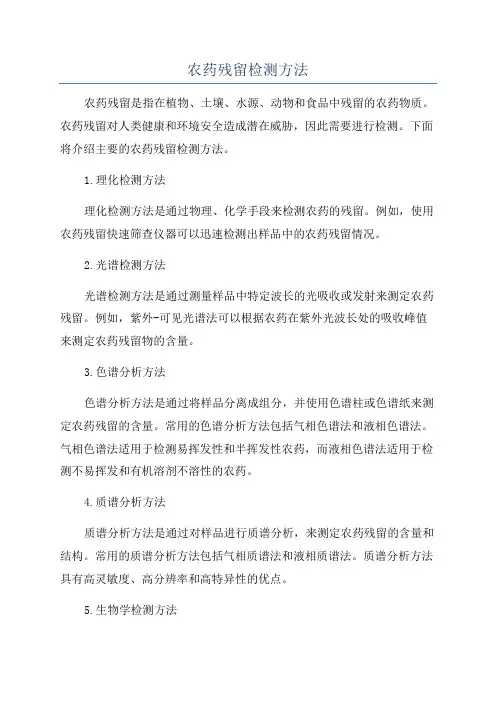 农药残留检测方法

农药残留是指在植物、土壤、水源、动物和食品中残留的农药物质。农药残留对人类健康和环境安全造成潜在威胁，因此需要进行检测。下面将介绍主要的农药残留检测方法。

1.理化检测方法

理化检测方法是通过物理、化学手段来检测农药的残留。例如，使用农药残留快速筛查仪器可以迅速检测出样品中的农药残留情况。

2.光谱检测方法

光谱检测方法是通过测量样品中特定波长的光吸收或发射来测定农药残留。例如，紫外-可见光谱法可以根据农药在紫外光波长处的吸收峰值来测定农药残留物的含量。

3.色谱分析方法

色谱分析方法是通过将样品分离成组分，并使用色谱柱或色谱纸来测定农药残留的含量。常用的色谱分析方法包括气相色谱法和液相色谱法。气相色谱法适用于检测易挥发性和半挥发性农药，而液相色谱法适用于检测不易挥发和有机溶剂不溶性的农药。

4.质谱分析方法

质谱分析方法是通过对样品进行质谱分析，来测定农药残留的含量和结构。常用的质谱分析方法包括气相质谱法和液相质谱法。质谱分析方法具有高灵敏度、高分辨率和高特异性的优点。

5.生物学检测方法